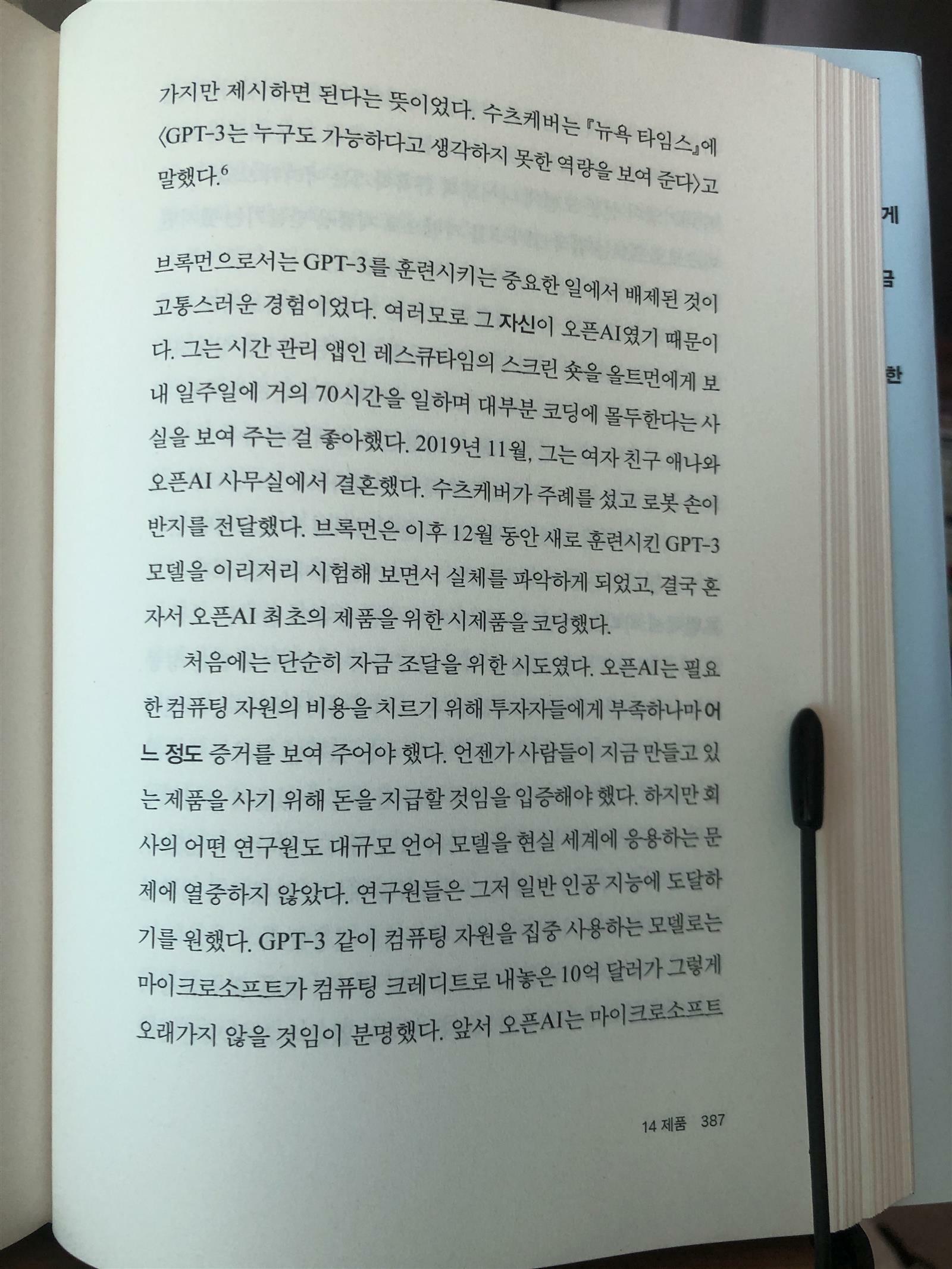 가지만 제시하면 된다는 뜻이었다. 수츠케버는 『뉴욕 타임스』에 〈GPT-3는 누구도 가능하다고 생각하지 못한 역량을 보여 준다〉고 말했다.$^{6}$

브록먼으로서는 GPT-3를 훈련시키는 중요한 일에서 배제된 것이 고통스러운 경험이었다. 여러모로 그 자신이 오픈AI였기 때문이다. 그는 시간 관리 앱인 레스큐타임의 스크린 숏을 올트먼에게 보내 일주일에 거의 70시간을 일하며 대부분 코딩에 몰두한다는 사실을 보여 주는 걸 좋아했다. 2019년 11월, 그는 여자 친구 애나와 오픈AI 사무실에서 결혼했다. 수츠케버가 주례를 섰고 로봇 손이 반지를 전달했다. 브록먼은 이후 12월 동안 새로 훈련시킨 GPT-3 모델을 이리저리 시험해 보면서 실체를 파악하게 되었고, 결국 혼자서 오픈AI 최초의 제품을 위한 시제품을 코딩했다.

처음에는 단순히 자금 조달을 위한 시도였다. 오픈AI는 필요한 컴퓨팅 자원의 비용을 치르기 위해 투자자들에게 부족하나마 어느 정도 증거를 보여 주어야 했다. 언젠가 사람들이 지금 만들고 있는 제품을 사기 위해 돈을 지급할 것임을 입증해야 했다. 하지만 회사의 어떤 연구원도 대규모 언어 모델을 현실 세계에 응용하는 문제에 열중하지 않았다. 연구원들은 그저 일반 인공 지능에 도달하기를 원했다. GPT-3 같이 컴퓨팅 자원을 집중 사용하는 모델로는 마이크로소프트가 컴퓨팅 크레디트로 내놓은 10억 달러가 그렇게 오래가지 않을 것임이 분명했다. 앞서 오픈AI는 마이크로소프트

14 제품 387